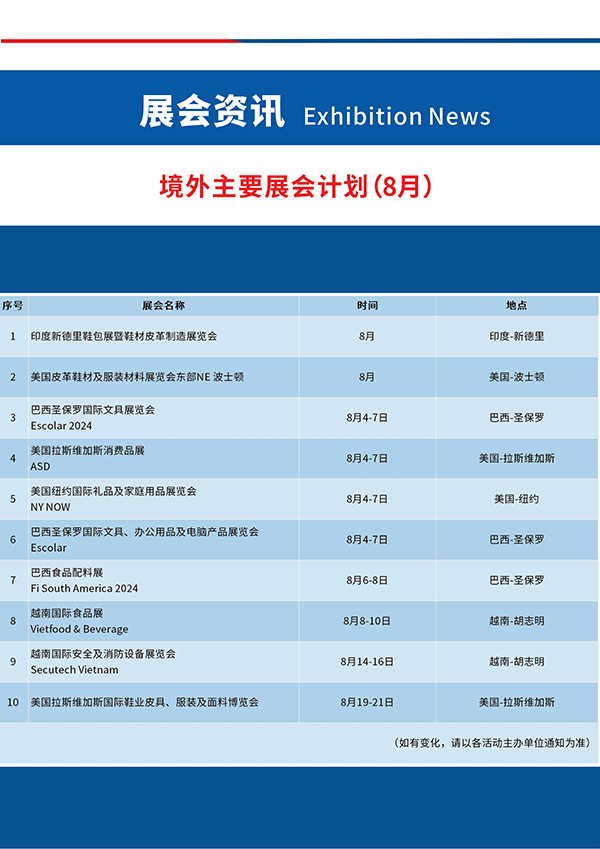 展会资讯 Exhibition News

境外主要展会计划(8月)

| 序号 | 展会名称 | 时间 | 地点 |
|---|---|---|---|
| 1 | 印度新德里鞋包展暨鞋材皮革制造展览会 | 8月 | 印度-新德里 |
| 2 | 美国皮革鞋材及服装材料展览会东部NE 波士顿 | 8月 | 美国-波士顿 |
| 3 | 巴西圣保罗国际文具展览会 Escolar 2024 | 8月4-7日 | 巴西-圣保罗 |
| 4 | 美国拉斯维加斯消费品展 ASD | 8月4-7日 | 美国-拉斯维加斯 |
| 5 | 美国纽约国际礼品及家庭用品展览会 NY NOW | 8月4-7日 | 美国-纽约 |
| 6 | 巴西圣保罗国际文具、办公用品及电脑产品展览会 Escolar | 8月4-7日 | 巴西-圣保罗 |
| 7 | 巴西食品配料展 Fi South America 2024 | 8月6-8日 | 巴西-圣保罗 |
| 8 | 越南国际食品展 Vietfood & Beverage | 8月8-10日 | 越南-胡志明 |
| 9 | 越南国际安全及消防设备展览会 Secutech Vietnam | 8月14-16日 | 越南-胡志明 |
| 10 | 美国拉斯维加斯国际鞋业皮具、服装及面料博览会 | 8月19-21日 | 美国-拉斯维加斯 |

(如有变化,请以各活动主办单位通知为准)